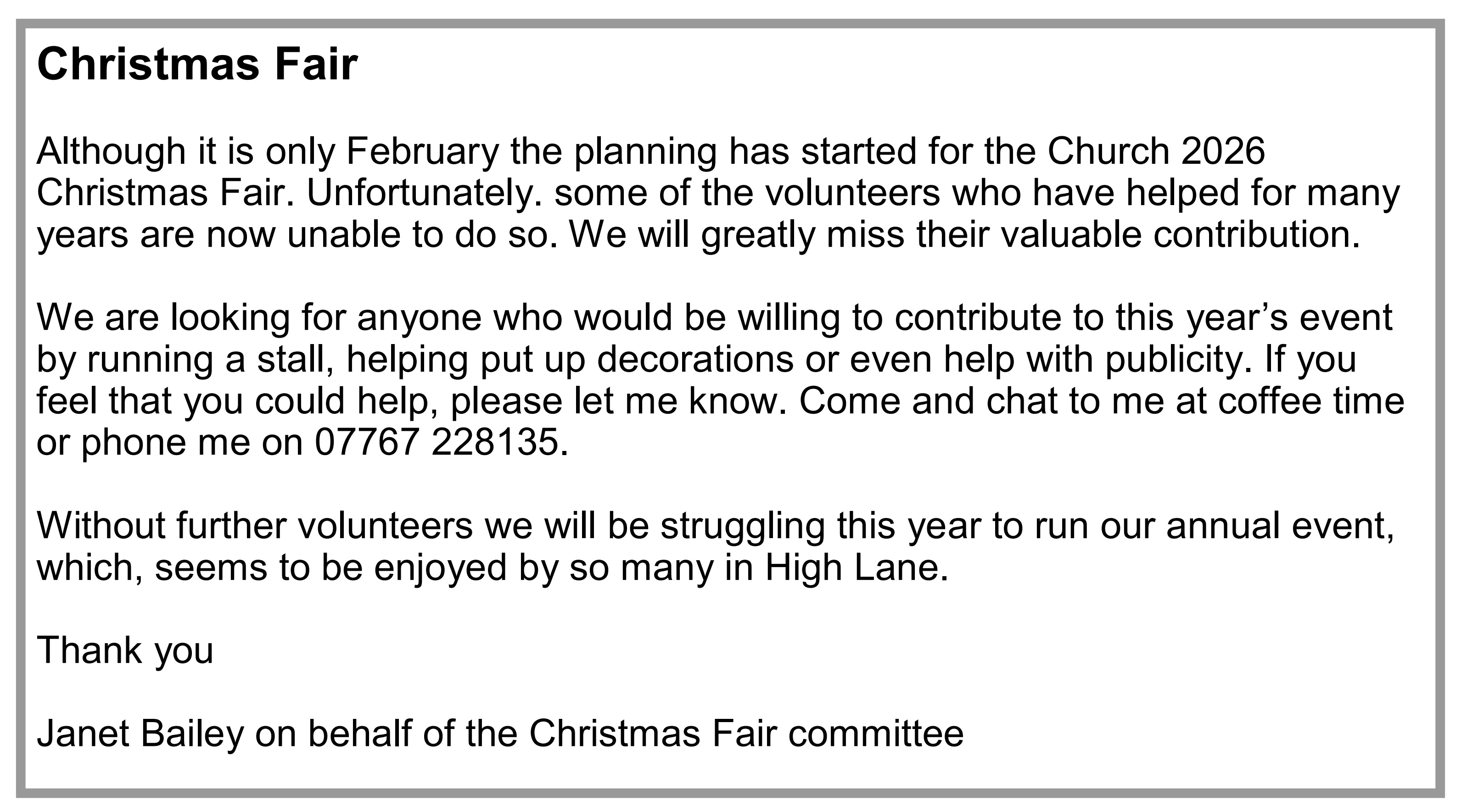 Christmas Fair

Although it is only February the planning has started for the Church 2026 Christmas Fair. Unfortunately. some of the volunteers who have helped for many years are now unable to do so. We will greatly miss their valuable contribution.

We are looking for anyone who would be willing to contribute to this year’s event by running a stall, helping put up decorations or even help with publicity. If you feel that you could help, please let me know. Come and chat to me at coffee time or phone me on 07767 228135.

Without further volunteers we will be struggling this year to run our annual event, which, seems to be enjoyed by so many in High Lane.

Thank you

Janet Bailey on behalf of the Christmas Fair committee